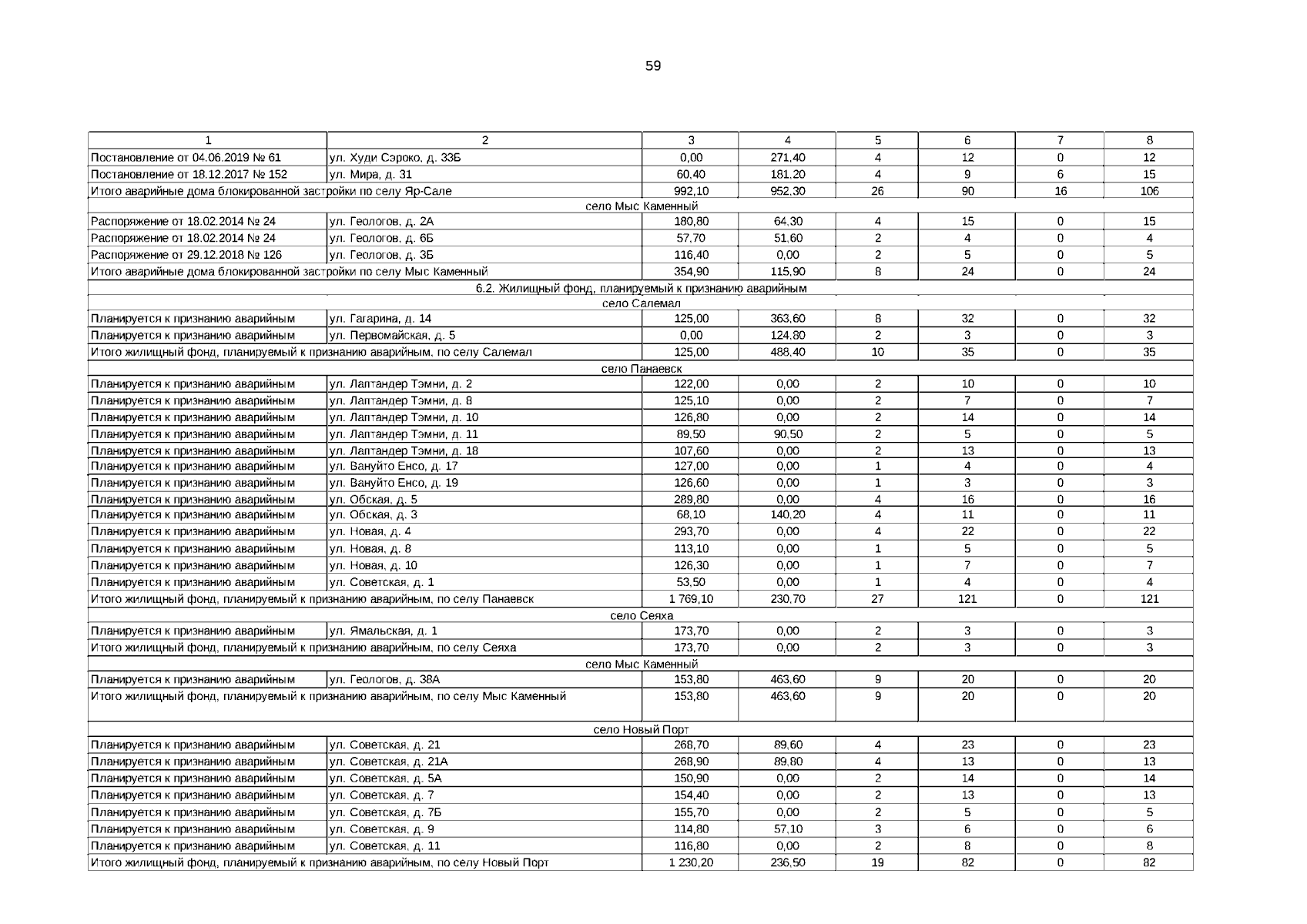 59

| 1 | 2 | 3 | 4 | 5 | 6 | 7 | 8 |
|---|---|---|---|---|---|---|---|
| Постановление от 04.06.2019 № 61 | ул. Худи Сэроко, д. 33Б | 0,00 | 271,40 | 4 | 12 | 0 | 12 |
| Постановление от 18.12.2017 № 152 | ул. Мира, д. 31 | 60,40 | 181,20 | 4 | 9 | 6 | 15 |
| Итого аварийные дома блокированной застройки по селу Яр-Сале | | 992,10 | 952,30 | 26 | 90 | 16 | 106 |
| село Мыс Каменный | | | | | | | |
| Распоряжение от 18.02.2014 № 24 | ул. Геологов, д. 2А | 180,80 | 64,30 | 4 | 15 | 0 | 15 |
| Распоряжение от 18.02.2014 № 24 | ул. Геологов, д. 6Б | 57,70 | 51,60 | 2 | 4 | 0 | 4 |
| Распоряжение от 29.12.2018 № 126 | ул. Геологов, д. 3Б | 116,40 | 0,00 | 2 | 5 | 0 | 5 |
| Итого аварийные дома блокированной застройки по селу Мыс Каменный | | 354,90 | 115,90 | 8 | 24 | 0 | 24 |
| 6.2. Жилищный фонд, планируемый к признанию аварийным | | | | | | | |
| село Салемал | | | | | | | |
| Планируется к признанию аварийным | ул. Гагарина, д. 14 | 125,00 | 363,60 | 8 | 32 | 0 | 32 |
| Планируется к признанию аварийным | ул. Первомайская, д. 5 | 0,00 | 124,80 | 2 | 3 | 0 | 3 |
| Итого жилищный фонд, планируемый к признанию аварийным, по селу Салемал | | 125,00 | 488,40 | 10 | 35 | 0 | 35 |
| село Панаевск | | | | | | | |
| Планируется к признанию аварийным | ул. Лаптандер Тэмни, д. 2 | 122,00 | 0,00 | 2 | 10 | 0 | 10 |
| Планируется к признанию аварийным | ул. Лаптандер Тэмни, д. 8 | 125,10 | 0,00 | 2 | 7 | 0 | 7 |
| Планируется к признанию аварийным | ул. Лаптандер Тэмни, д. 10 | 126,80 | 0,00 | 2 | 14 | 0 | 14 |
| Планируется к признанию аварийным | ул. Лаптандер Тэмни, д. 11 | 89,50 | 90,50 | 2 | 5 | 0 | 5 |
| Планируется к признанию аварийным | ул. Лаптандер Тэмни, д. 18 | 107,60 | 0,00 | 2 | 13 | 0 | 13 |
| Планируется к признанию аварийным | ул. Вануйто Енсо, д. 17 | 127,00 | 0,00 | 1 | 4 | 0 | 4 |
| Планируется к признанию аварийным | ул. Вануйто Енсо, д. 19 | 126,60 | 0,00 | 1 | 3 | 0 | 3 |
| Планируется к признанию аварийным | ул. Обская, д. 5 | 289,80 | 0,00 | 4 | 16 | 0 | 16 |
| Планируется к признанию аварийным | ул. Обская, д. 3 | 68,10 | 140,20 | 4 | 11 | 0 | 11 |
| Планируется к признанию аварийным | ул. Новая, д. 4 | 293,70 | 0,00 | 4 | 22 | 0 | 22 |
| Планируется к признанию аварийным | ул. Новая, д. 8 | 113,10 | 0,00 | 1 | 5 | 0 | 5 |
| Планируется к признанию аварийным | ул. Новая, д. 10 | 126,30 | 0,00 | 1 | 7 | 0 | 7 |
| Планируется к признанию аварийным | ул. Советская, д. 1 | 53,50 | 0,00 | 1 | 4 | 0 | 4 |
| Итого жилищный фонд, планируемый к признанию аварийным, по селу Панаевск | | 1 769,10 | 230,70 | 27 | 121 | 0 | 121 |
| село Сеяха | | | | | | | |
| Планируется к признанию аварийным | ул. Ямальская, д. 1 | 173,70 | 0,00 | 2 | 3 | 0 | 3 |
| Итого жилищный фонд, планируемый к признанию аварийным, по селу Сеяха | | 173,70 | 0,00 | 2 | 3 | 0 | 3 |
| село Мыс Каменный | | | | | | | |
| Планируется к признанию аварийным | ул. Геологов, д. 38А | 153,80 | 463,60 | 9 | 20 | 0 | 20 |
| Итого жилищный фонд, планируемый к признанию аварийным, по селу Мыс Каменный | | 153,80 | 463,60 | 9 | 20 | 0 | 20 |
| село Новый Порт | | | | | | | |
| Планируется к признанию аварийным | ул. Советская, д. 21 | 268,70 | 89,60 | 4 | 23 | 0 | 23 |
| Планируется к признанию аварийным | ул. Советская, д. 21А | 268,90 | 89,80 | 4 | 13 | 0 | 13 |
| Планируется к признанию аварийным | ул. Советская, д. 5А | 150,90 | 0,00 | 2 | 14 | 0 | 14 |
| Планируется к признанию аварийным | ул. Советская, д. 7 | 154,40 | 0,00 | 2 | 13 | 0 | 13 |
| Планируется к признанию аварийным | ул. Советская, д. 7Б | 155,70 | 0,00 | 2 | 5 | 0 | 5 |
| Планируется к признанию аварийным | ул. Советская, д. 9 | 114,80 | 57,10 | 3 | 6 | 0 | 6 |
| Планируется к признанию аварийным | ул. Советская, д. 11 | 116,80 | 0,00 | 2 | 8 | 0 | 8 |
| Итого жилищный фонд, планируемый к признанию аварийным, по селу Новый Порт | | 1 230,20 | 236,50 | 19 | 82 | 0 | 82 |